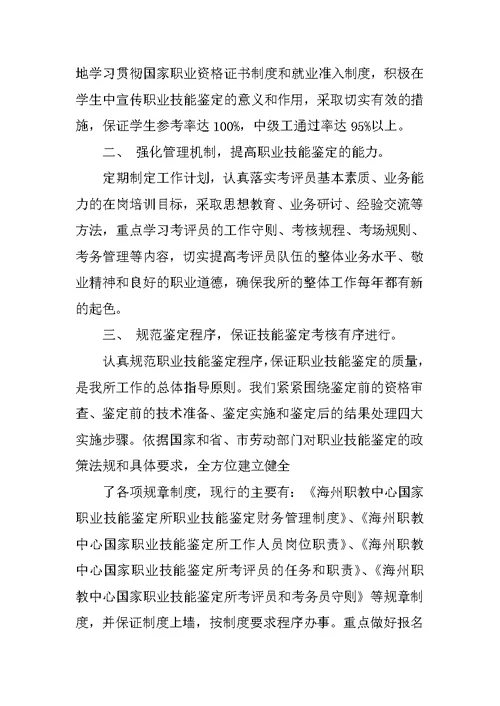 地学习贯彻国家职业资格证书制度和就业准入制度，积极在学生中宣传职业技能鉴定的意义和作用，采取切实有效的措施，保证学生参考率达 100%，中级工通过率达 95%以上。

二、 强化管理机制，提高职业技能鉴定的能力。

定期制定工作计划，认真落实考评员基本素质、业务能力的在岗培训目标，采取思想教育、业务研讨、经验交流等方法，重点学习考评员的工作守则、考核规程、考场规则、考务管理等内容，切实提高考评员队伍的整体业务水平、敬业精神和良好的职业道德，确保我所的整体工作每年都有新的起色。

三、 规范鉴定程序，保证技能鉴定考核有序进行。

认真规范职业技能鉴定程序，保证职业技能鉴定的质量，是我所工作的总体指导原则。我们紧紧围绕鉴定前的资格审查、鉴定前的技术准备、鉴定实施和鉴定后的结果处理四大实施步骤。依据国家和省、市劳动部门对职业技能鉴定的政策法规和具体要求，全方位建立健全

了各项规章制度，现行的主要有：《海州职教中心国家职业技能鉴定所职业技能鉴定财务管理制度》、《海州职教中心国家职业技能鉴定所工作人员岗位职责》、《海州职教中心国家职业技能鉴定所考评员的任务和职责》、《海州职教中心国家职业技能鉴定所考评员和考务员守则》等规章制度，并保证制度上墙，按制度要求程序办事。重点做好报名